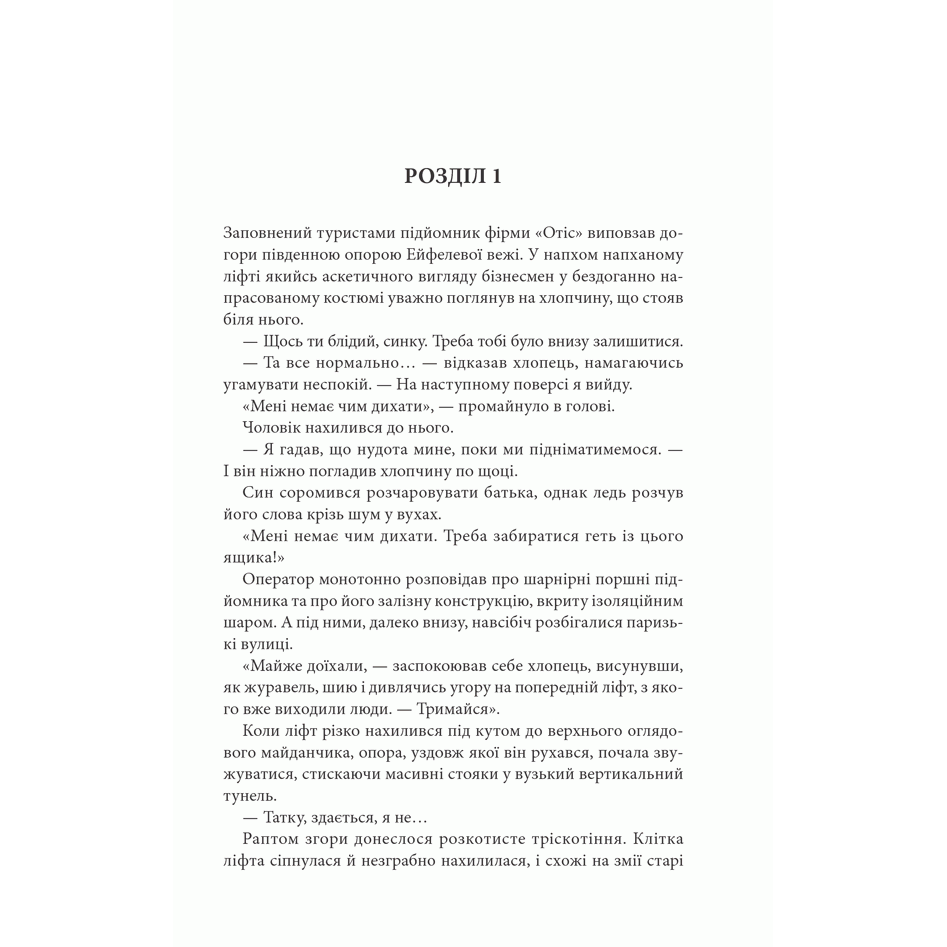 РОЗДІЛ 1

Заповнений туристами підйомник фірми «Отіс» виповзав догори південною опорою Ейфелевої вежі. У напхом напханому ліфті якийсь аскетичного вигляду бізнесмен у бездоганно напрасованому костюмі уважно поглянув на хлопчину, що стояв біля нього.

— Щось ти блідий, синку. Треба тобі було внизу залишитися.

— Та все нормально… — відказав хлопець, намагаючись угамувати неспокій. — На наступному поверсі я вийду.

«Мені немає чим дихати», — промайнуло в голові.

Чоловік нахилився до нього.

— Я гадав, що нудота мине, поки ми підніматимемося. — І він ніжно погладив хлопчину по щоці.

Син соромився розчаровувати батька, однак ледь розчув його слова крізь шум у вухах.

«Мені немає чим дихати. Треба забиратися геть із цього ящика!»

Оператор монотонно розповідав про шарнірні поршні підйомника та про його залізну конструкцію, вкриту ізоляційним шаром. А під ними, далеко внизу, навсібіч розбігалися паризькі вулиці.

«Майже доїхали, — заспокоював себе хлопець, висунувши, як журавель, шию і дивлячись угору на попередній ліфт, з якого вже виходили люди. — Тримайся».

Коли ліфт різко нахилився під кутом до верхнього оглядового майданчика, опора, уздовж якої він рухався, почала звужуватися, стискаючи масивні стояки у вузький вертикальний тунель.

— Татку, здається, я не…

Раптом згори донеслося розкотисте тріскотіння. Клітка ліфта сіпнулася й незграбно нахилилася, і схожі на змії старі